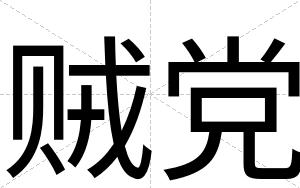 贼党